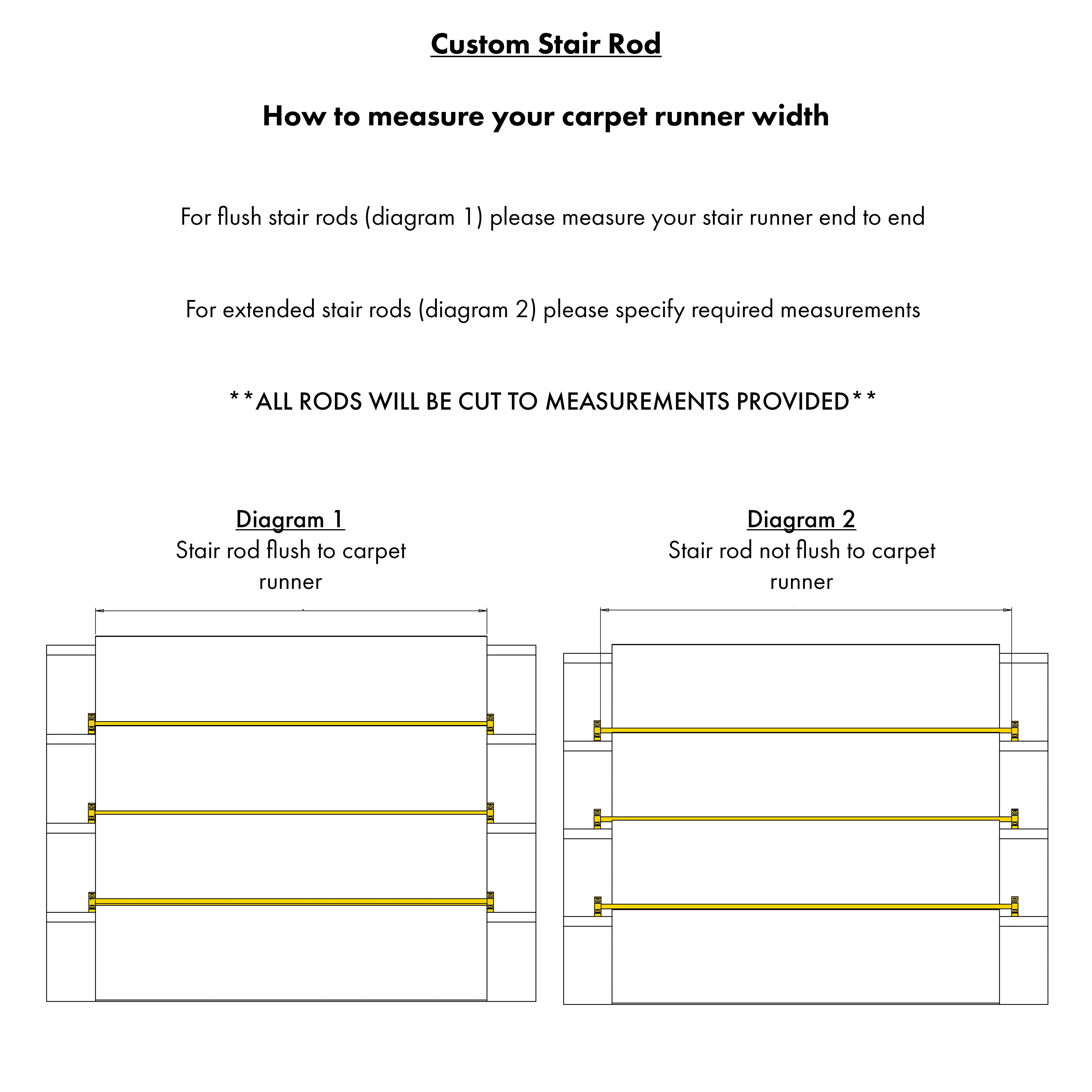 Custom Stair Rod

How to measure your carpet runner width

For flush stair rods (diagram 1) please measure your stair runner end to end

For extended stair rods (diagram 2) please specify required measurements

**ALL RODS WILL BE CUT TO MEASUREMENTS PROVIDED**

Diagram 1
Stair rod flush to carpet runner

Diagram 2
Stair rod not flush to carpet runner